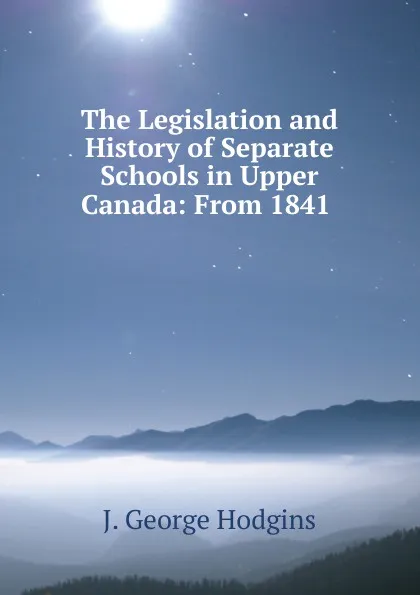 The Legislation and History of Separate Schools in Upper Canada: From 1841

J. George Hodgins